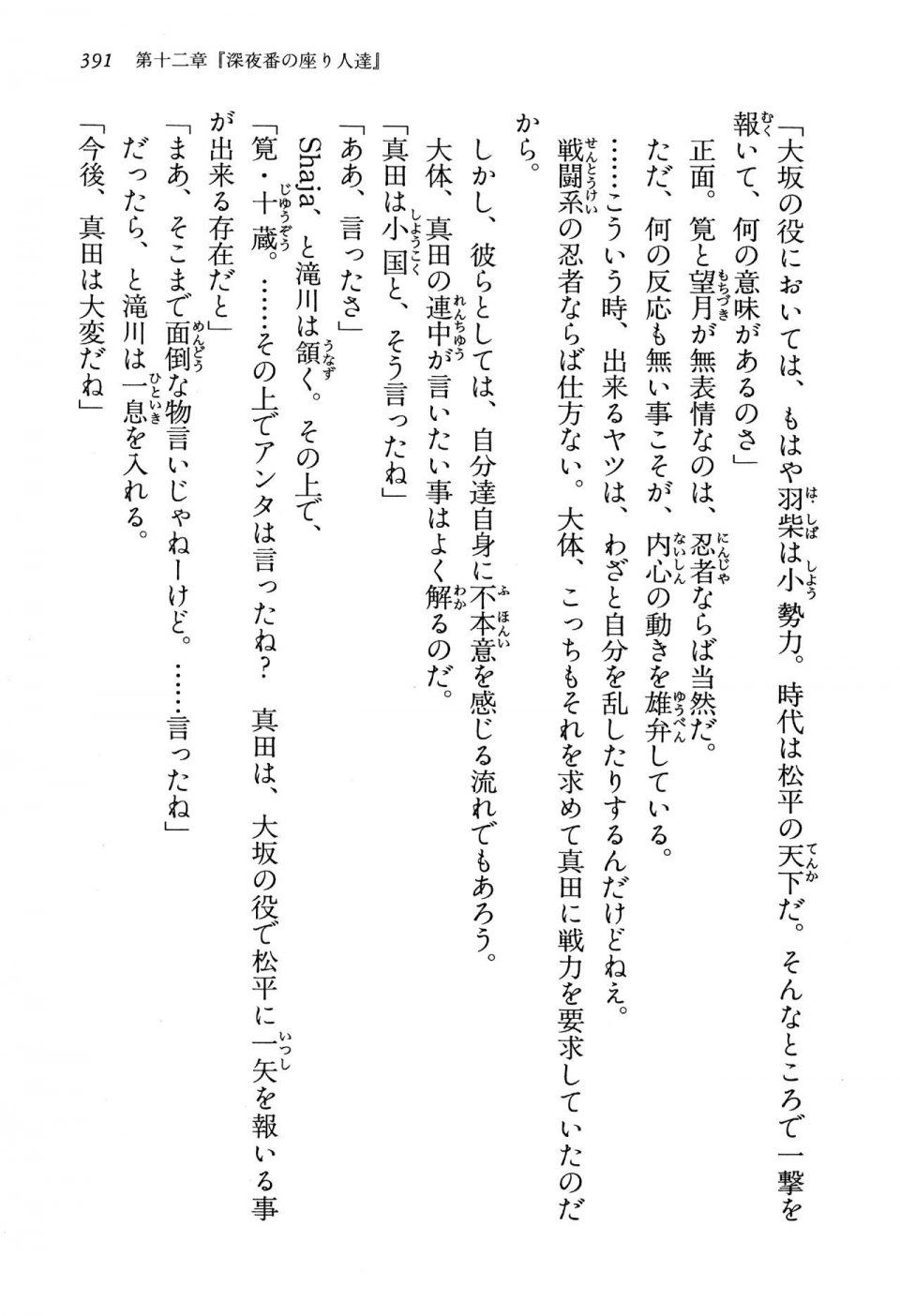 391　第十二章『深夜番の座り人達』

「大坂の役においては、もはや羽柴は小勢力。時代は松平の天下だ。そんなところで一撃を報いて、何の意味があるのさ」

正面。筧と望月が無表情なのは、忍者ならば当然だ。

ただ、何の反応も無い事こそが、内心の動きを雄弁している。

……こういう時、出来るヤツは、わざと自分を乱したりするんだけどねえ。

戦闘系の忍者ならば仕方ない。大体、こっちもそれを求めて真田に戦力を要求していたのだから。

しかし、彼らとしては、自分達自身に不本意を感じる流れでもあろう。

大体、真田の連中が言いたい事はよく解るのだ。

「真田は小国と、そう言ったね」

「ああ、言ったさ」

Shaja、と滝川は頷く。その上で、

「筧・十蔵。……その上でアンタは言ったね？　真田は、大坂の役で松平に一矢を報いる事が出来る存在だと」

「まあ、そこまで面倒な物言いじゃねーけど。……言ったね」

だったら、と滝川は一息を入れる。

「今後、真田は大変だね」